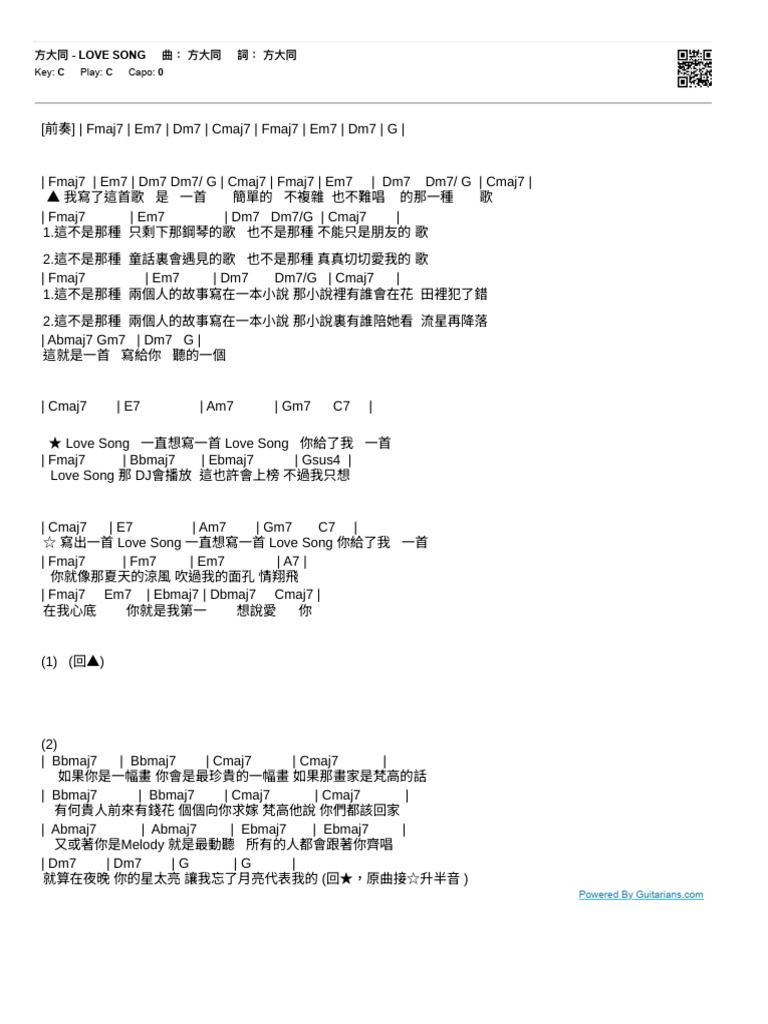 方大同 - LOVE SONG 曲： 方大同 詞： 方大同
Key: C Play: C Capo: 0

[前奏] | Fmaj7 | Em7 | Dm7 | Cmaj7 | Fmaj7 | Em7 | Dm7 | G |

| Fmaj7 | Em7 | Dm7 Dm7/ G | Cmaj7 | Fmaj7 | Em7 | Dm7 Dm7/ G | Cmaj7 |
▲ 我寫了這首歌 是 一首 簡單的 不複雜 也不難唱 的那一種 歌
| Fmaj7 | Em7 | Dm7 Dm7/G | Cmaj7 |
1.這不是那種 只剩下那鋼琴的歌 也不是那種 不能只是朋友的 歌

2.這不是那種 童話裏會遇見的歌 也不是那種 真真切切愛我的 歌
| Fmaj7 | Em7 | Dm7 Dm7/G | Cmaj7 |
1.這不是那種 兩個人的故事寫在一本小說 那小說裡有誰會在花 田裡犯了錯

2.這不是那種 兩個人的故事寫在一本小說 那小說裏有誰陪她看 流星再降落
| Abmaj7 Gm7 | Dm7 G |
這就是一首 寫給你 聽的一個

| Cmaj7 | E7 | Am7 | Gm7 C7 |

★ Love Song 一直想寫一首 Love Song 你給了我 一首
| Fmaj7 | Bbmaj7 | Ebmaj7 | Gsus4 |
Love Song 那 DJ會播放 這也許會上榜 不過我只想

| Cmaj7 | E7 | Am7 | Gm7 C7 |
☆ 寫出一首 Love Song 一直想寫一首 Love Song 你給了我 一首
| Fmaj7 | Fm7 | Em7 | A7 |
你就像那夏天的涼風 吹過我的面孔 情翔飛
| Fmaj7 Em7 | Ebmaj7 | Dbmaj7 Cmaj7 |
在我心底 你就是我第一 想說愛 你

(1) (回▲)

(2)
| Bbmaj7 | Bbmaj7 | Cmaj7 | Cmaj7 |
如果你是一幅畫 你會是最珍貴的一幅畫 如果那畫家是梵高的話
| Bbmaj7 | Bbmaj7 | Cmaj7 | Cmaj7 |
有何貴人前來有錢花 個個向你求嫁 梵高他說 你們都該回家
| Abmaj7 | Abmaj7 | Ebmaj7 | Ebmaj7 |
又或著你是Melody 就是最動聽 所有的人都會跟著你齊唱
| Dm7 | Dm7 | G | G |
就算在夜晚 你的星太亮 讓我忘了月亮代表我的 (回★，原曲接☆升半音 )

Powered By Guitarians.com